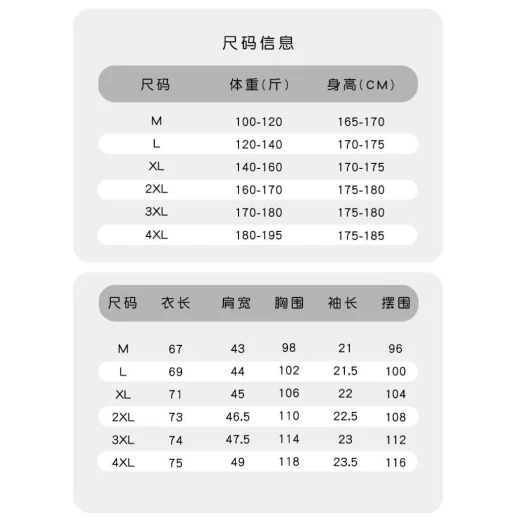 尺码信息

| 尺码 | 体重(斤) | 身高(CM) |
|---|---|---|
| M | 100-120 | 165-170 |
| L | 120-140 | 170-175 |
| XL | 140-160 | 170-175 |
| 2XL | 160-170 | 175-180 |
| 3XL | 170-180 | 175-180 |
| 4XL | 180-195 | 175-185 |

| 尺码 | 衣长 | 肩宽 | 胸围 | 袖长 | 摆围 |
|---|---|---|---|---|---|
| M | 67 | 43 | 98 | 21 | 96 |
| L | 69 | 44 | 102 | 21.5 | 100 |
| XL | 71 | 45 | 106 | 22 | 104 |
| 2XL | 73 | 46.5 | 110 | 22.5 | 108 |
| 3XL | 74 | 47.5 | 114 | 23 | 112 |
| 4XL | 75 | 49 | 118 | 23.5 | 116 |